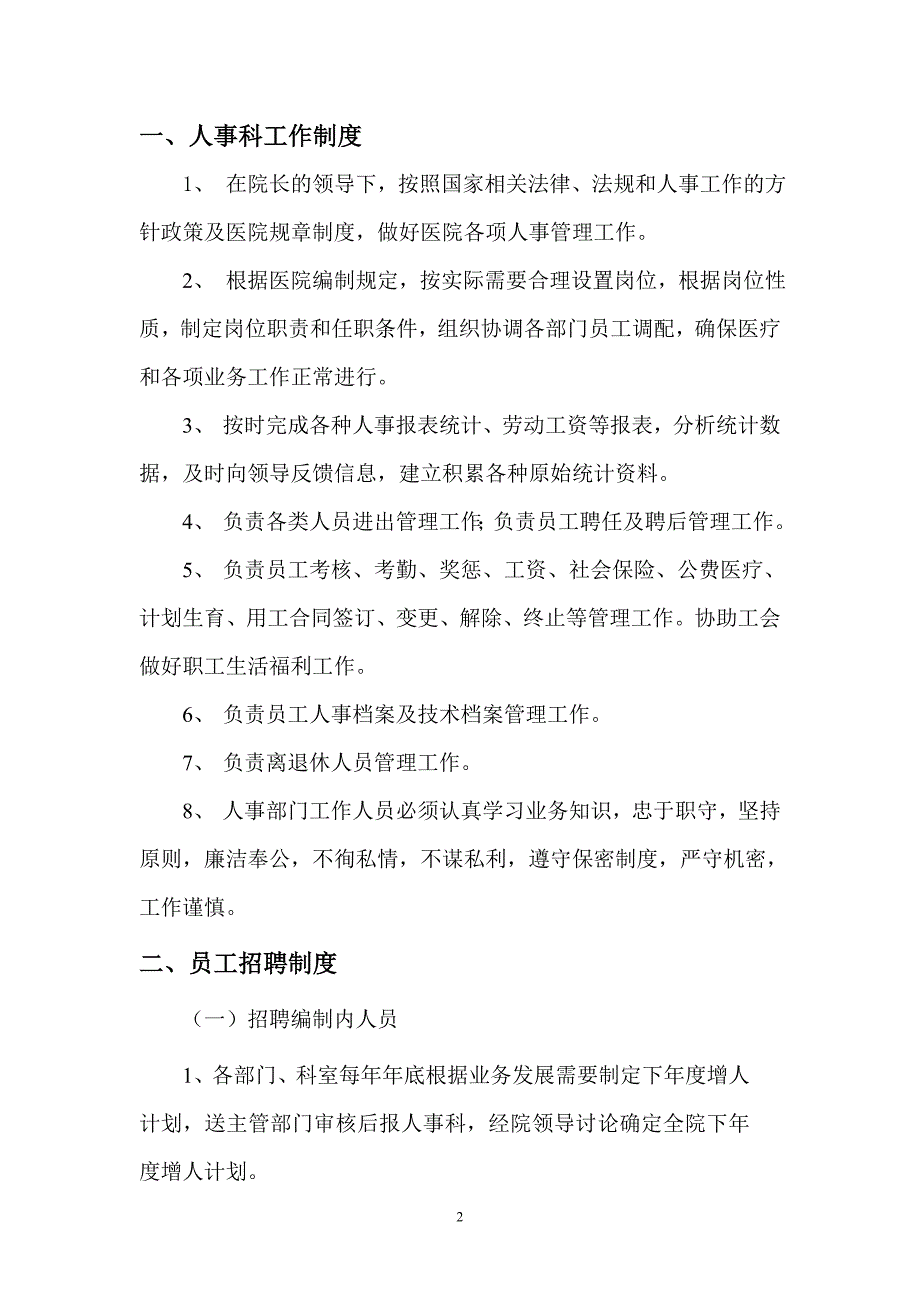 一、人事科工作制度

1、 在院长的领导下，按照国家相关法律、法规和人事工作的方针政策及医院规章制度，做好医院各项人事管理工作。

2、 根据医院编制规定，按实际需要合理设置岗位，根据岗位性质，制定岗位职责和任职条件，组织协调各部门员工调配，确保医疗和各项业务工作正常进行。

3、 按时完成各种人事报表统计、劳动工资等报表，分析统计数据，及时向领导反馈信息，建立积累各种原始统计资料。

4、 负责各类人员进出管理工作;负责员工聘任及聘后管理工作。

5、 负责员工考核、考勤、奖惩、工资、社会保险、公费医疗、计划生育、用工合同签订、变更、解除、终止等管理工作。协助工会做好职工生活福利工作。

6、 负责员工人事档案及技术档案管理工作。

7、 负责离退休人员管理工作。

8、 人事部门工作人员必须认真学习业务知识，忠于职守，坚持原则，廉洁奉公，不徇私情，不谋私利，遵守保密制度，严守机密，工作谨慎。

二、员工招聘制度

（一）招聘编制内人员

1、各部门、科室每年年底根据业务发展需要制定下年度增人计划，送主管部门审核后报人事科，经院领导讨论确定全院下年度增人计划。

2